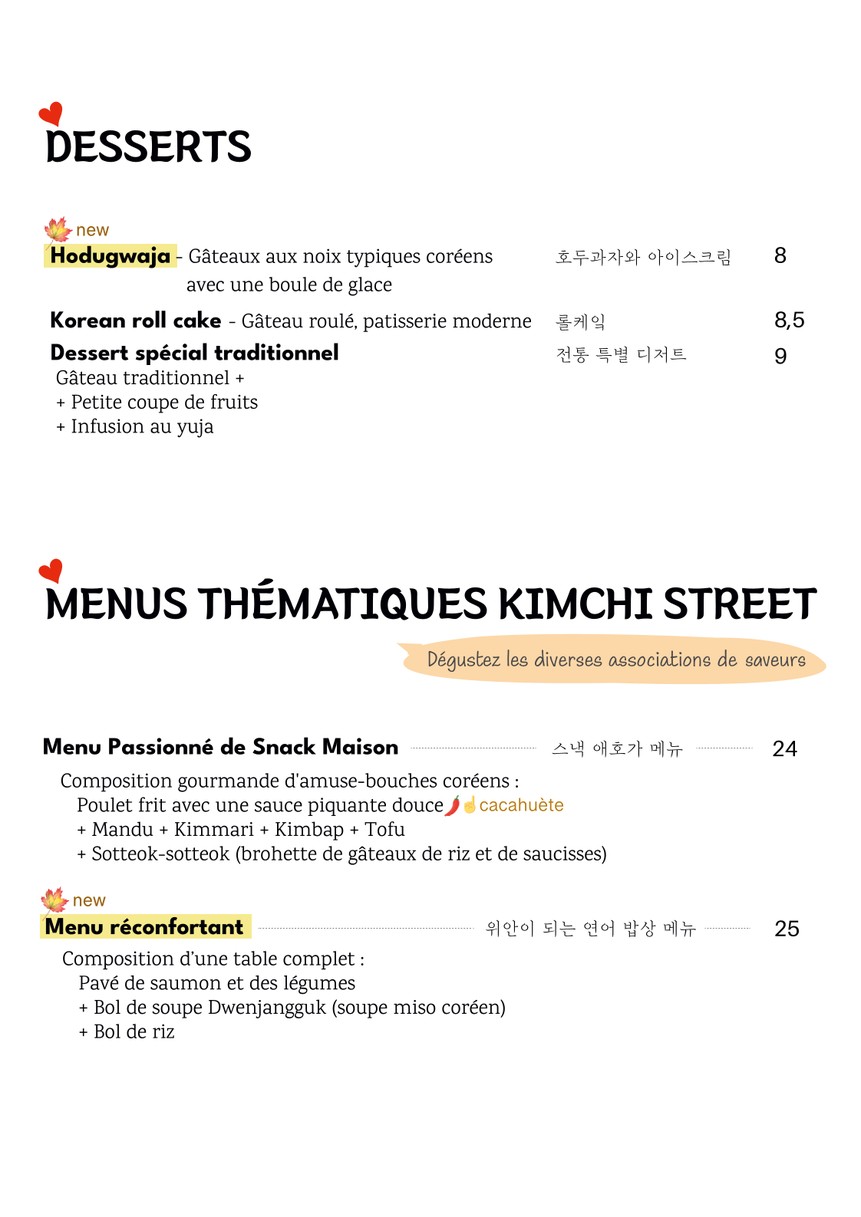 DESSERTS

new
Hodugwaja - Gâteaux aux noix typiques coréens avec une boule de glace
호두과자와 아이스크림
8

Korean roll cake - Gâteau roulé, patisserie moderne
롤케잌
8,5

Dessert spécial traditionnel
전통 특별 디저트
9
Gâteau traditionnel +
+ Petite coupe de fruits
+ Infusion au yuja

MENUS THÉMATIQUES KIMCHI STREET

Dégustez les diverses associations de saveurs

Menu Passionné de Snack Maison
스낵 애호가 메뉴
24

Composition gourmande d'amuse-bouches coréens :
Poulet frit avec une sauce piquante douce cacahuète
+ Mandu + Kimmari + Kimbap + Tofu
+ Sotteok-sotteok (brohette de gâteaux de riz et de saucisses)

new
Menu réconfortant
위안이 되는 연어 밥상 메뉴
25

Composition d'une table complet :
Pavé de saumon et des légumes
+ Bol de soupe Dwenjangguk (soupe miso coréen)
+ Bol de riz